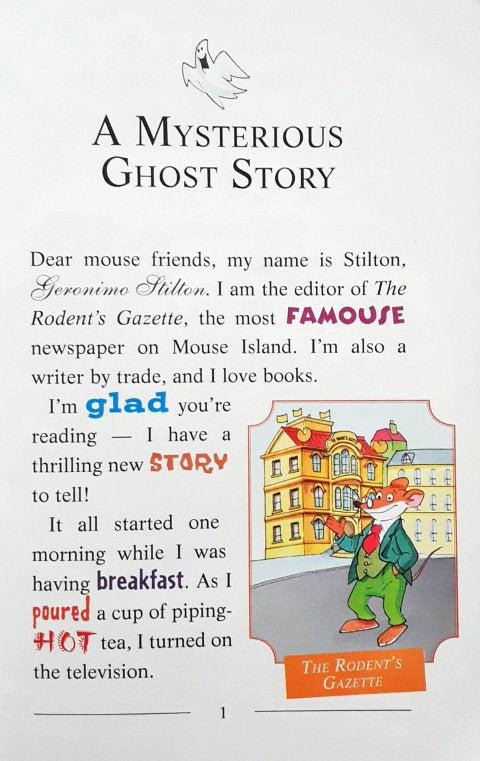 A MYSTERIOUS GHOST STORY

Dear mouse friends, my name is Stilton, Geronimo Stilton. I am the editor of The Rodent's Gazette, the most FAMOUSE newspaper on Mouse Island. I'm also a writer by trade, and I love books.

I'm glad you're reading — I have a thrilling new STORY to tell!

It all started one morning while I was having breakfast. As I poured a cup of piping-HOT tea, I turned on the television.

THE RODENT'S GAZETTE

1